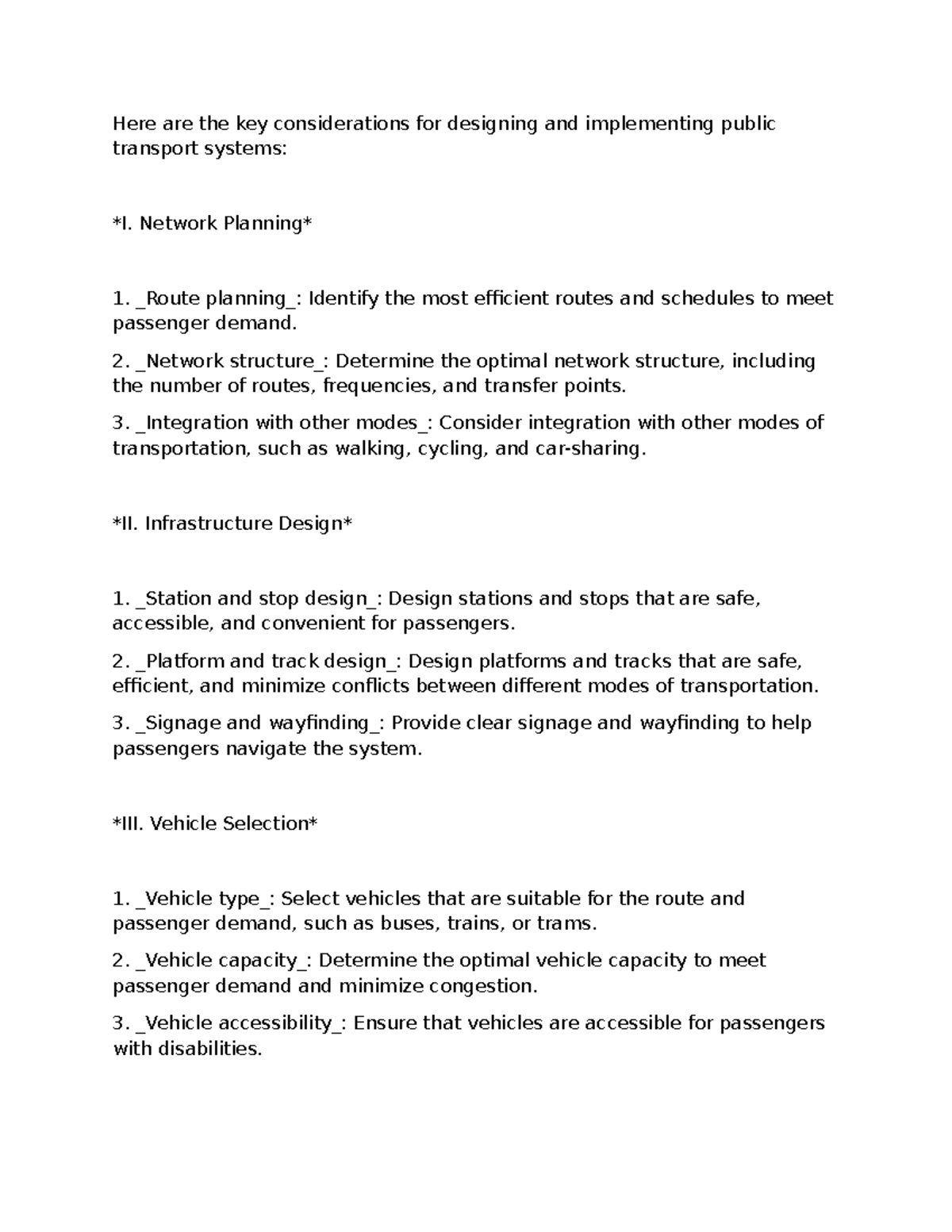 Here are the key considerations for designing and implementing public transport systems:

*I. Network Planning*

1. _Route planning_: Identify the most efficient routes and schedules to meet passenger demand.

2. _Network structure_: Determine the optimal network structure, including the number of routes, frequencies, and transfer points.

3. _Integration with other modes_: Consider integration with other modes of transportation, such as walking, cycling, and car-sharing.

*II. Infrastructure Design*

1. _Station and stop design_: Design stations and stops that are safe, accessible, and convenient for passengers.

2. _Platform and track design_: Design platforms and tracks that are safe, efficient, and minimize conflicts between different modes of transportation.

3. _Signage and wayfinding_: Provide clear signage and wayfinding to help passengers navigate the system.

*III. Vehicle Selection*

1. _Vehicle type_: Select vehicles that are suitable for the route and passenger demand, such as buses, trains, or trams.

2. _Vehicle capacity_: Determine the optimal vehicle capacity to meet passenger demand and minimize congestion.

3. _Vehicle accessibility_: Ensure that vehicles are accessible for passengers with disabilities.